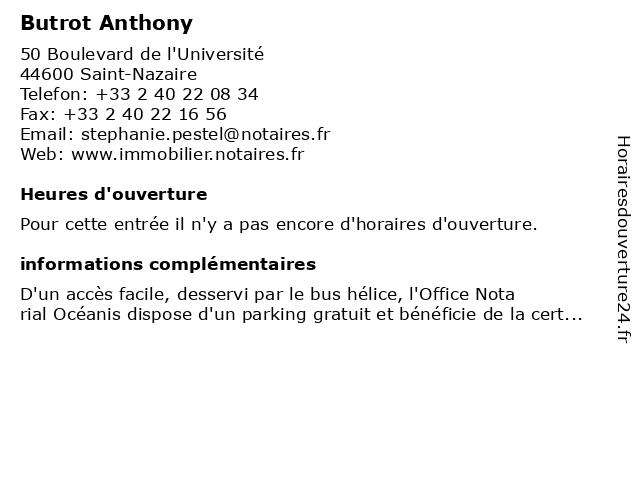 Butrot Anthony

50 Boulevard de l'Université
44600 Saint-Nazaire
Telefon: +33 2 40 22 08 34
Fax: +33 2 40 22 16 56
Email: stephanie.pestel@notaires.fr
Web: www.immobilier.notaires.fr

Heures d'ouverture

Pour cette entrée il n'y a pas encore d'horaires d'ouverture.

informations complémentaires

D'un accès facile, desservi par le bus hélice, l'Office Nota rial Océanis dispose d'un parking gratuit et bénéficie de la cert...

Horairesdouverture24.fr